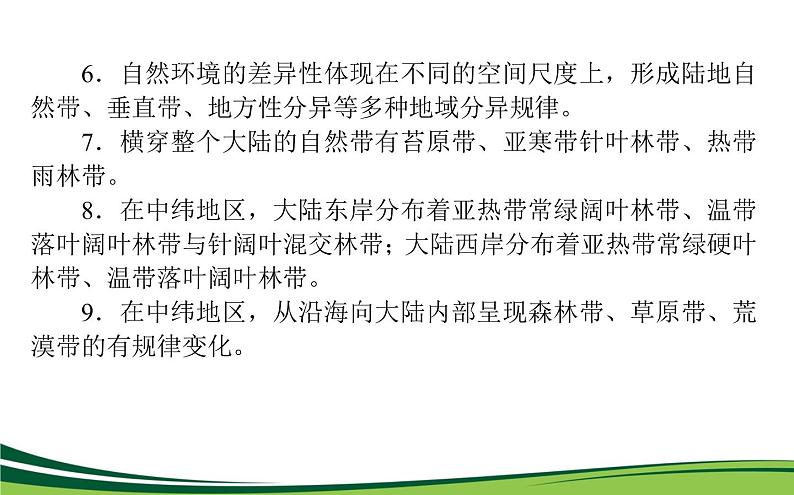 6．自然环境的差异性体现在不同的空间尺度上，形成陆地自然带、垂直带、地方性分异等多种地域分异规律。

7．横穿整个大陆的自然带有苔原带、亚寒带针叶林带、热带雨林带。

8．在中纬地区，大陆东岸分布着亚热带常绿阔叶林带、温带落叶阔叶林带与针阔叶混交林带；大陆西岸分布着亚热带常绿硬叶林带、温带落叶阔叶林带。

9．在中纬地区，从沿海向大陆内部呈现森林带、草原带、荒漠带的有规律变化。